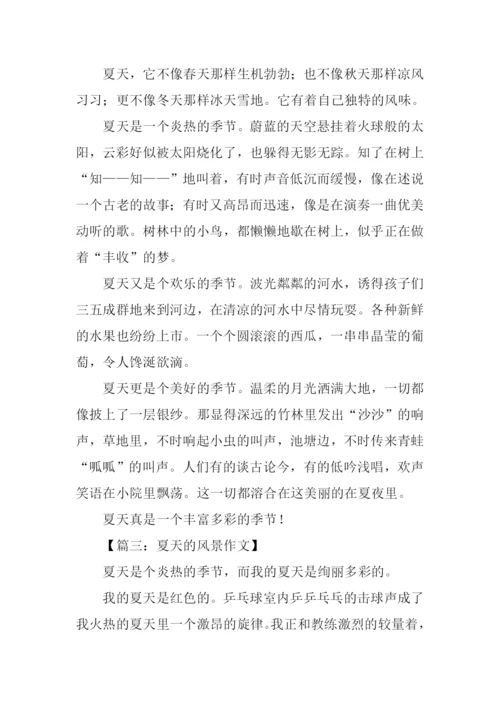 夏天，它不像春天那样生机勃勃；也不像秋天那样凉风习习；更不像冬天那样冰天雪地。它有着自己独特的风味。

夏天是一个炎热的季节。蔚蓝的天空悬挂着火球般的太阳，云彩好似被太阳烧化了，也躲得无影无踪。知了在树上“知——知——”地叫着，有时声音低沉而缓慢，像在述说一个古老的故事；有时又高昂而迅速，像是在演奏一曲优美动听的歌。树林中的小鸟，都懒懒地歇在树上，似乎正在做着“丰收”的梦。

夏天又是个欢乐的季节。波光粼粼的河水，诱得孩子们三五成群地来到河边，在清凉的河水中尽情玩耍。各种新鲜的水果也纷纷上市。一个个圆滚滚的西瓜，一串串晶莹的葡萄，令人馋涎欲滴。

夏天更是个美好的季节。温柔的月光洒满大地，一切都像披上了一层银纱。那显得深远的竹林里发出“沙沙”的响声，草地里，不时响起小虫的叫声，池塘边，不时传来青蛙“呱呱”的叫声。人们有的谈古论今，有的低吟浅唱，欢声笑语在小院里飘荡。这一切都溶合在这美丽的在夏夜里。

夏天真是一个丰富多彩的季节！

【篇三：夏天的风景作文】

夏天是个炎热的季节，而我的夏天是绚丽多彩的。

我的夏天是红色的。乒乓球室内乒乒乓乓的击球声成了我火热的夏天里一个激昂的旋律。我正和教练激烈的较量着，